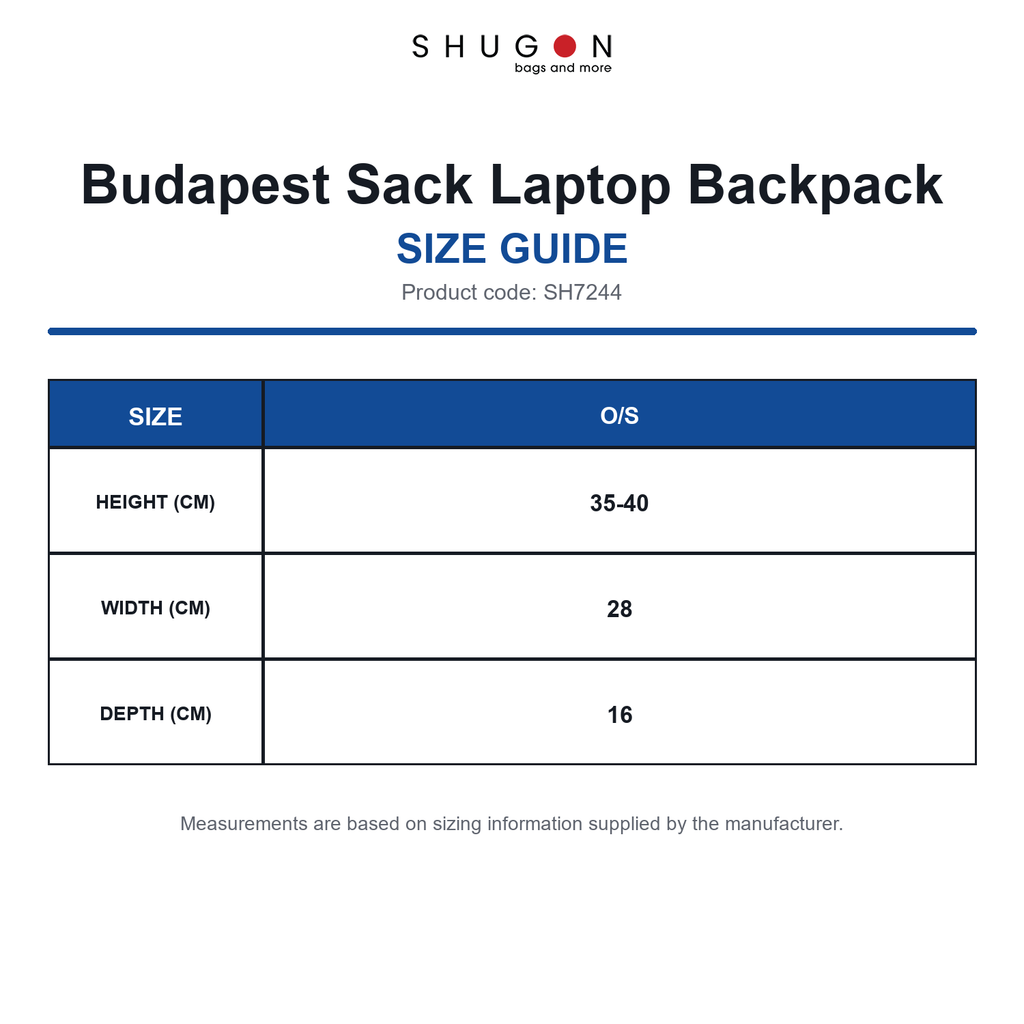 SHUGON
bags and more

Budapest Sack Laptop Backpack

SIZE GUIDE

Product code: SH7244

| SIZE | O/S |
|---|---|
| HEIGHT (CM) | 35-40 |
| WIDTH (CM) | 28 |
| DEPTH (CM) | 16 |

Measurements are based on sizing information supplied by the manufacturer.